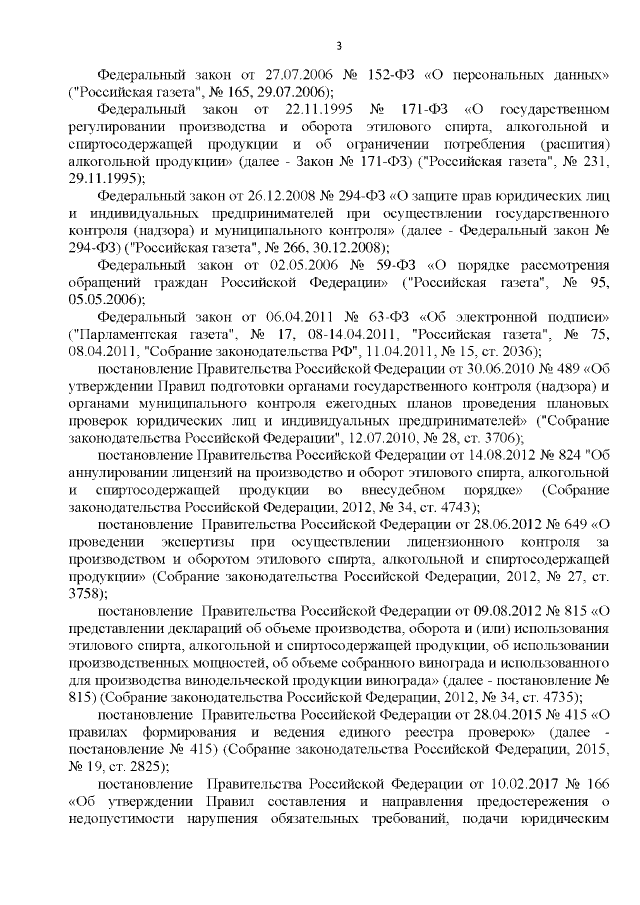 3

Федеральный закон от 27.07.2006 № 152-ФЗ «О персональных данных» ("Российская газета", № 165, 29.07.2006);

Федеральный закон от 22.11.1995 № 171-ФЗ «О государственном регулировании производства и оборота этилового спирта, алкогольной и спиртосодержащей продукции и об ограничении потребления (распития) алкогольной продукции» (далее - Закон № 171-ФЗ) ("Российская газета", № 231, 29.11.1995);

Федеральный закон от 26.12.2008 № 294-ФЗ «О защите прав юридических лиц и индивидуальных предпринимателей при осуществлении государственного контроля (надзора) и муниципального контроля» (далее - Федеральный закон № 294-ФЗ) ("Российская газета", № 266, 30.12.2008);

Федеральный закон от 02.05.2006 № 59-ФЗ «О порядке рассмотрения обращений граждан Российской Федерации» ("Российская газета", № 95, 05.05.2006);

Федеральный закон от 06.04.2011 № 63-ФЗ «Об электронной подписи» ("Парламентская газета", № 17, 08-14.04.2011, "Российская газета", № 75, 08.04.2011, "Собрание законодательства РФ", 11.04.2011, № 15, ст. 2036);

постановление Правительства Российской Федерации от 30.06.2010 № 489 «Об утверждении Правил подготовки органами государственного контроля (надзора) и органами муниципального контроля ежегодных планов проведения плановых проверок юридических лиц и индивидуальных предпринимателей» ("Собрание законодательства Российской Федерации", 12.07.2010, № 28, ст. 3706);

постановление Правительства Российской Федерации от 14.08.2012 № 824 "Об аннулировании лицензий на производство и оборот этилового спирта, алкогольной и спиртосодержащей продукции во внесудебном порядке» (Собрание законодательства Российской Федерации, 2012, № 34, ст. 4743);

постановление Правительства Российской Федерации от 28.06.2012 № 649 «О проведении экспертизы при осуществлении лицензионного контроля за производством и оборотом этилового спирта, алкогольной и спиртосодержащей продукции» (Собрание законодательства Российской Федерации, 2012, № 27, ст. 3758);

постановление Правительства Российской Федерации от 09.08.2012 № 815 «О представлении деклараций об объеме производства, оборота и (или) использования этилового спирта, алкогольной и спиртосодержащей продукции, об использовании производственных мощностей, об объеме собранного винограда и использованного для производства винодельческой продукции винограда» (далее - постановление № 815) (Собрание законодательства Российской Федерации, 2012, № 34, ст. 4735);

постановление Правительства Российской Федерации от 28.04.2015 № 415 «О правилах формирования и ведения единого реестра проверок» (далее - постановление № 415) (Собрание законодательства Российской Федерации, 2015, № 19, ст. 2825);

постановление Правительства Российской Федерации от 10.02.2017 № 166 «Об утверждении Правил составления и направления предостережения о недопустимости нарушения обязательных требований, подачи юридическим